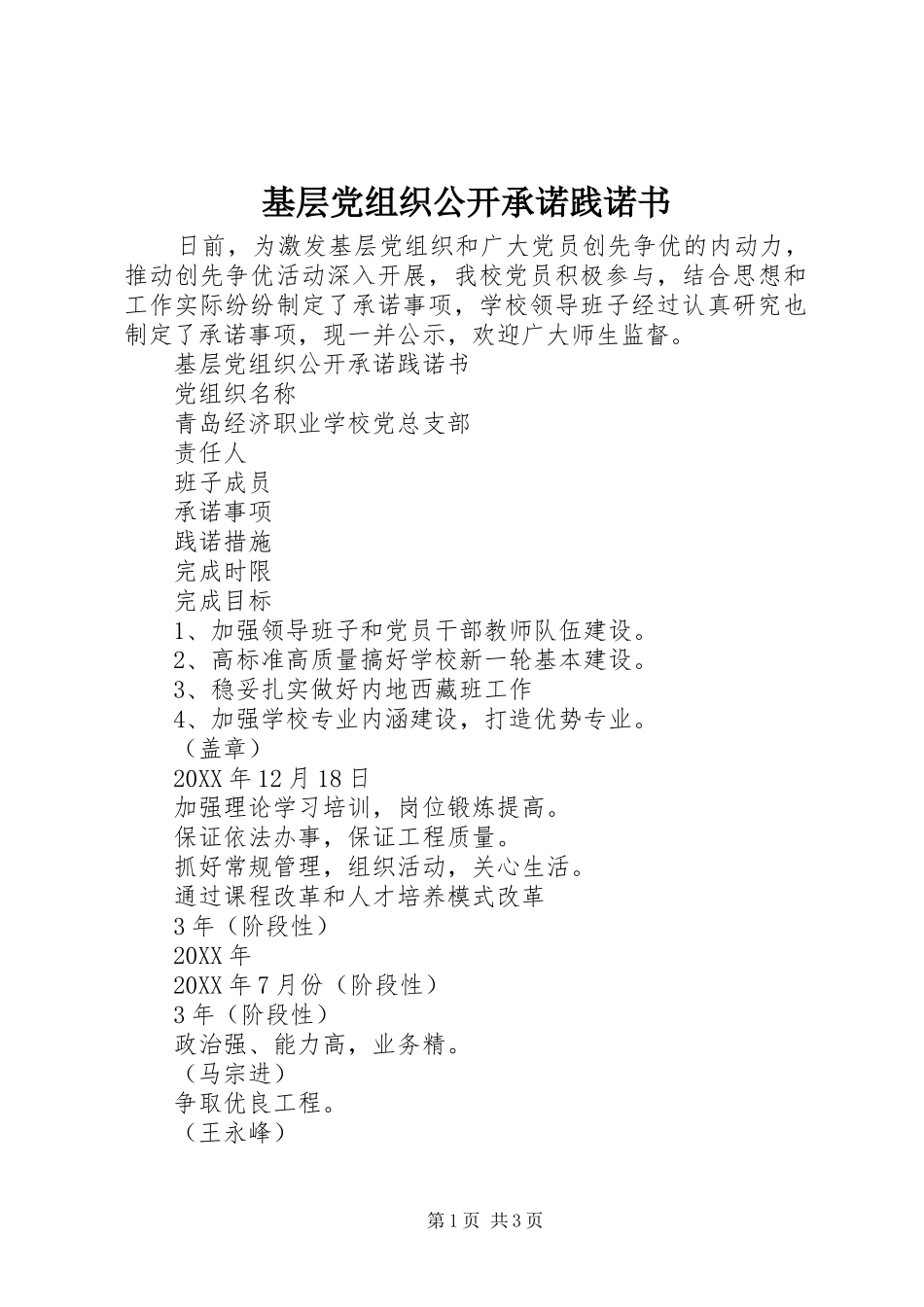 基层党组织公开承诺践诺书

日前，为激发基层党组织和广大党员创先争优的内动力，推动创先争优活动深入开展，我校党员积极参与，结合思想和工作实际纷纷制定了承诺事项，学校领导班子经过认真研究也制定了承诺事项，现一并公示，欢迎广大师生监督。

基层党组织公开承诺践诺书

党组织名称

青岛经济职业学校党总支部

责任人

班子成员

承诺事项

践诺措施

完成时限

完成目标

1、加强领导班子和党员干部教师队伍建设。

2、高标准高质量搞好学校新一轮基本建设。

3、稳妥扎实做好内地西藏班工作

4、加强学校专业内涵建设，打造优势专业。

（盖章）

20XX 年 12 月 18 日

加强理论学习培训，岗位锻炼提高。

保证依法办事，保证工程质量。

抓好常规管理，组织活动，关心生活。

通过课程改革和人才培养模式改革

3 年（阶段性）

20XX 年

20XX 年 7 月份（阶段性）

3 年（阶段性）

政治强、能力高，业务精。

（马宗进）

争取优良工程。

（王永峰）

第 1 页 共 3 页